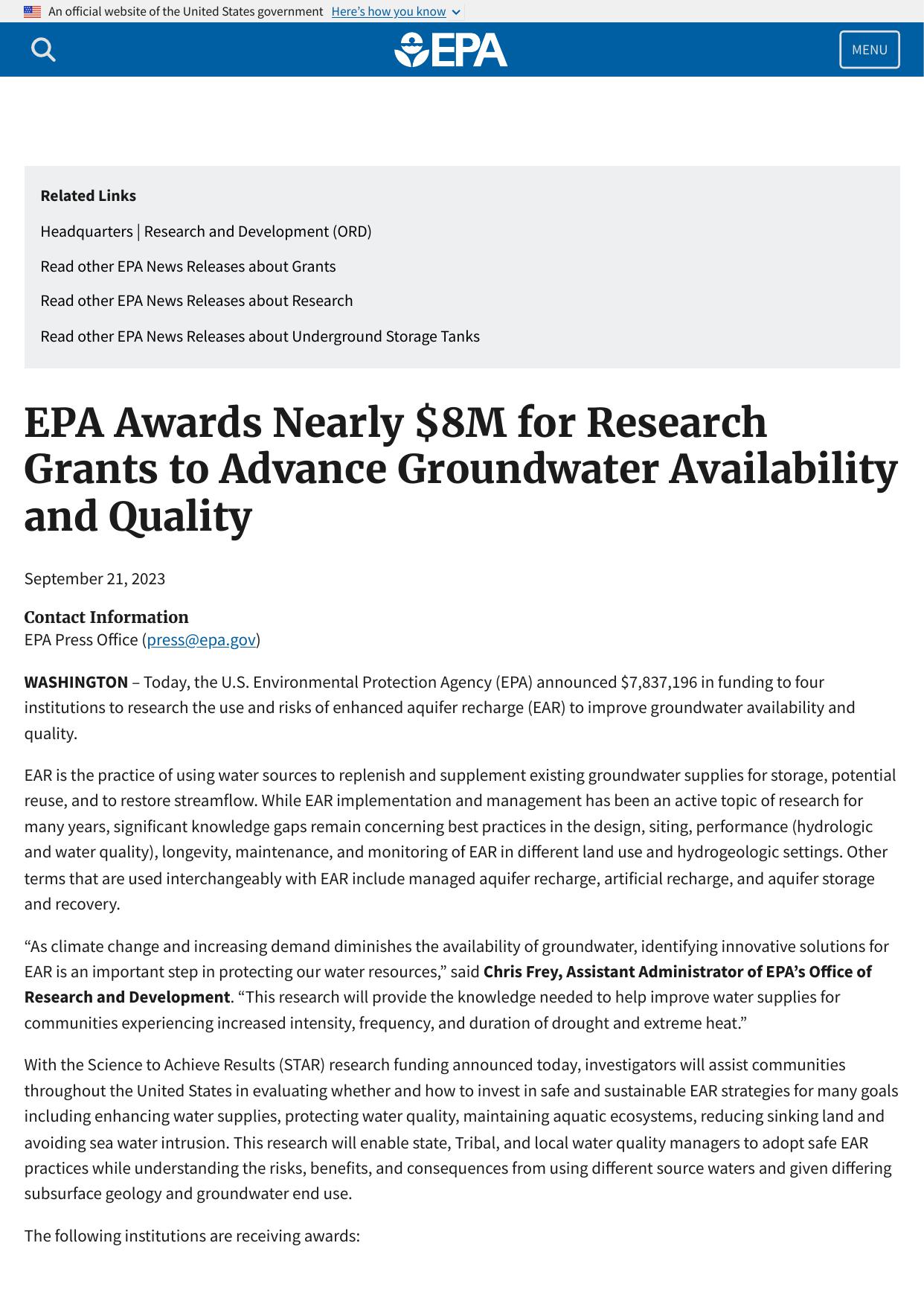 An official website of the United States government Here's how you know

EPA

MENU

Related Links

Headquarters | Research and Development (ORD)

Read other EPA News Releases about Grants

Read other EPA News Releases about Research

Read other EPA News Releases about Underground Storage Tanks

EPA Awards Nearly \$8M for Research Grants to Advance Groundwater Availability and Quality

September 21, 2023

Contact Information
EPA Press Office (press@epa.gov)

WASHINGTON – Today, the U.S. Environmental Protection Agency (EPA) announced \$7,837,196 in funding to four institutions to research the use and risks of enhanced aquifer recharge (EAR) to improve groundwater availability and quality.

EAR is the practice of using water sources to replenish and supplement existing groundwater supplies for storage, potential reuse, and to restore streamflow. While EAR implementation and management has been an active topic of research for many years, significant knowledge gaps remain concerning best practices in the design, siting, performance (hydrologic and water quality), longevity, maintenance, and monitoring of EAR in different land use and hydrogeologic settings. Other terms that are used interchangeably with EAR include managed aquifer recharge, artificial recharge, and aquifer storage and recovery.

“As climate change and increasing demand diminishes the availability of groundwater, identifying innovative solutions for EAR is an important step in protecting our water resources,” said Chris Frey, Assistant Administrator of EPA’s Office of Research and Development. “This research will provide the knowledge needed to help improve water supplies for communities experiencing increased intensity, frequency, and duration of drought and extreme heat.”

With the Science to Achieve Results (STAR) research funding announced today, investigators will assist communities throughout the United States in evaluating whether and how to invest in safe and sustainable EAR strategies for many goals including enhancing water supplies, protecting water quality, maintaining aquatic ecosystems, reducing sinking land and avoiding sea water intrusion. This research will enable state, Tribal, and local water quality managers to adopt safe EAR practices while understanding the risks, benefits, and consequences from using different source waters and given differing subsurface geology and groundwater end use.

The following institutions are receiving awards: